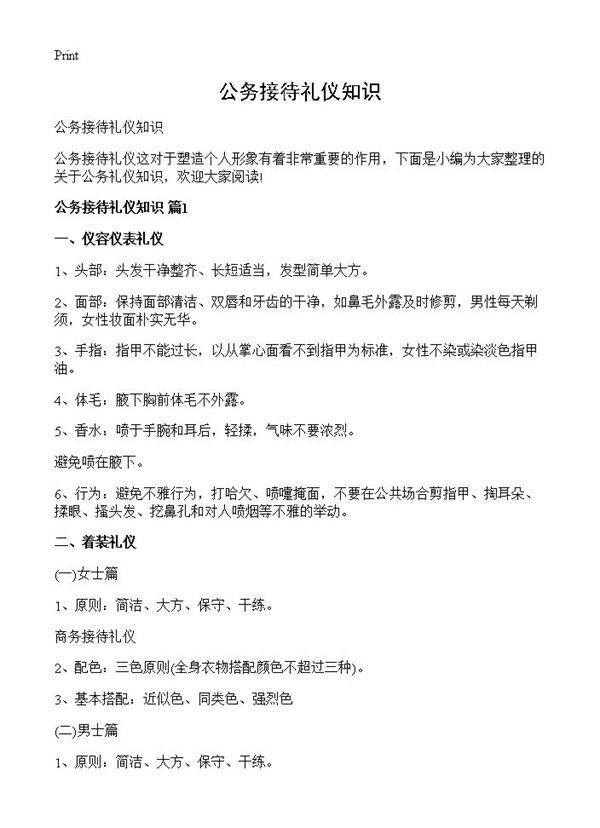 Print

公务接待礼仪知识

公务接待礼仪知识

公务接待礼仪这对于塑造个人形象有着非常重要的作用，下面是小编为大家整理的关于公务礼仪知识，欢迎大家阅读!

公务接待礼仪知识 篇1

一、仪容仪表礼仪

1、头部：头发干净整齐、长短适当，发型简单大方。

2、面部：保持面部清洁、双唇和牙齿的干净，如鼻毛外露及时修剪，男性每天剃须，女性妆面朴实无华。

3、手指：指甲不能过长，以从掌心面看不到指甲为标准，女性不染或染淡色指甲油。

4、体毛：腋下胸前体毛不外露。

5、香水：喷于手腕和耳后，轻揉，气味不要浓烈。

避免喷在腋下。

6、行为：避免不雅行为，打哈欠、喷嚏掩面，不要在公共场合剪指甲、掏耳朵、揉眼、搔头发、挖鼻孔和对人喷烟等不雅的举动。

二、着装礼仪

(一)女士篇

1、原则：简洁、大方、保守、干练。

商务接待礼仪

2、配色：三色原则(全身衣物搭配颜色不超过三种)。

3、基本搭配：近似色、同类色、强烈色

(二)男士篇

1、原则：简洁、大方、保守、干练。